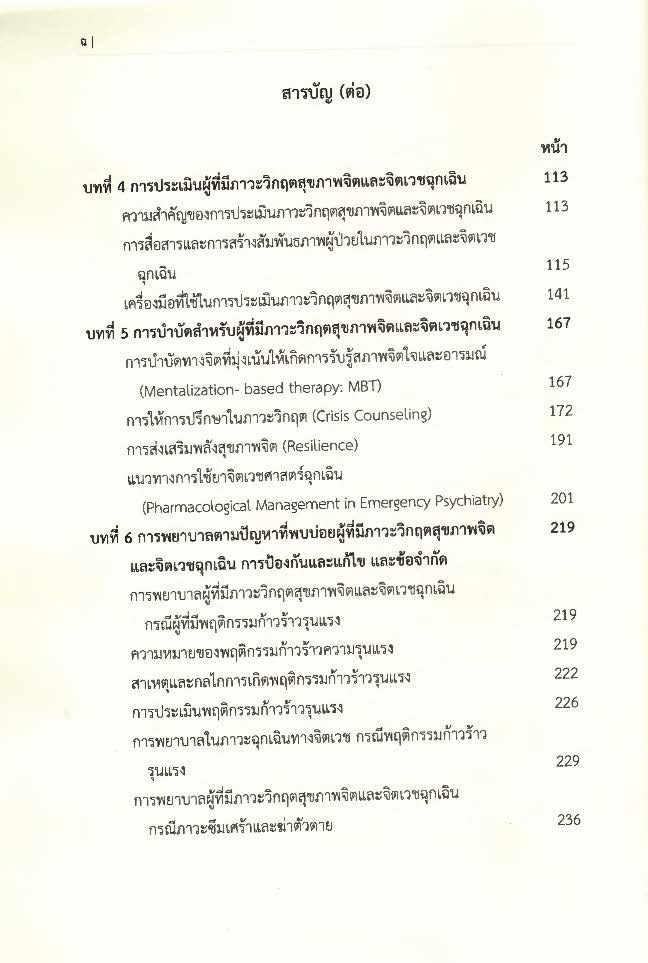 ฉ |

สารบัญ (ต่อ)

หน้า

บทที่ 4 การประเมินผู้ที่มีภาวะวิกฤตสุขภาพจิตและจิตเวชฉุกเฉิน 113

ความสำคัญของการประเมินภาวะวิกฤตสุขภาพจิตและจิตเวชฉุกเฉิน 113

การสื่อสารและการสร้างสัมพันธภาพผู้ป่วยในภาวะวิกฤตและจิตเวชฉุกเฉิน 115

เครื่องมือที่ใช้ในการประเมินภาวะวิกฤตสุขภาพจิตและจิตเวชฉุกเฉิน 141

บทที่ 5 การบำบัดสำหรับผู้ที่มีภาวะวิกฤตสุขภาพจิตและจิตเวชฉุกเฉิน 167

การบำบัดทางจิตที่มุ่งเน้นให้เกิดการรับรู้สภาพจิตใจและอารมณ์ (Mentalization- based therapy: MBT) 167

การให้การปรึกษาในภาวะวิกฤต (Crisis Counseling) 172

การส่งเสริมพลังสุขภาพจิต (Resilience) 191

แนวทางการใช้ยาจิตเวชศาสตร์ฉุกเฉิน (Pharmacological Management in Emergency Psychiatry) 201

บทที่ 6 การพยาบาลตามปัญหาที่พบบ่อยผู้ที่มีภาวะวิกฤตสุขภาพจิตและจิตเวชฉุกเฉิน การป้องกันและแก้ไข และข้อจำกัด 219

การพยาบาลผู้ที่มีภาวะวิกฤตสุขภาพจิตและจิตเวชฉุกเฉิน กรณีผู้ที่มีพฤติกรรมก้าวร้าวรุนแรง 219

ความหมายของพฤติกรรมก้าวร้าวความรุนแรง 219

สาเหตุและกลไกการเกิดพฤติกรรมก้าวร้าวรุนแรง 222

การประเมินพฤติกรรมก้าวร้าวรุนแรง 226

การพยาบาลในภาวะฉุกเฉินทางจิตเวช กรณีพฤติกรรมก้าวร้าวรุนแรง 229

การพยาบาลผู้ที่มีภาวะวิกฤตสุขภาพจิตและจิตเวชฉุกเฉิน กรณีภาวะซึมเศร้าและฆ่าตัวตาย 236